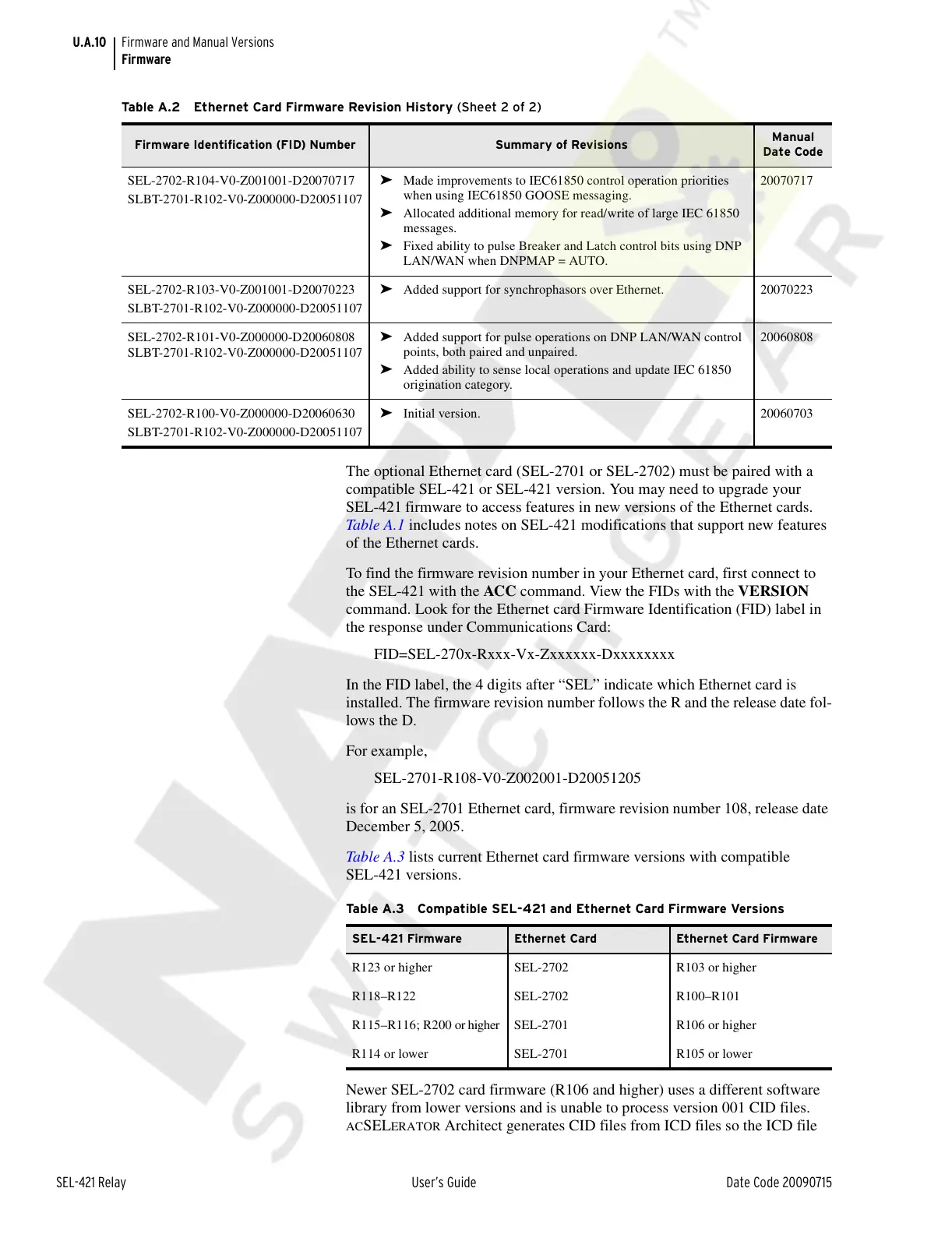 U.A.10 Firmware and Manual Versions
Firmware

Table A.2 Ethernet Card Firmware Revision History (Sheet 2 of 2)

| Firmware Identification (FID) Number | Summary of Revisions | Manual Date Code |
|---|---|---|
| SEL-2702-R104-V0-Z001001-D20070717 SLBT-2701-R102-V0-Z000000-D20051107 | ➤ Made improvements to IEC61850 control operation priorities when using IEC61850 GOOSE messaging. ➤ Allocated additional memory for read/write of large IEC 61850 messages. ➤ Fixed ability to pulse Breaker and Latch control bits using DNP LAN/WAN when DNPMAP = AUTO. | 20070717 |
| SEL-2702-R103-V0-Z001001-D20070223 SLBT-2701-R102-V0-Z000000-D20051107 | ➤ Added support for synchrophasors over Ethernet. | 20070223 |
| SEL-2702-R101-V0-Z000000-D20060808 SLBT-2701-R102-V0-Z000000-D20051107 | ➤ Added support for pulse operations on DNP LAN/WAN control points, both paired and unpaired. ➤ Added ability to sense local operations and update IEC 61850 origination category. | 20060808 |
| SEL-2702-R100-V0-Z000000-D20060630 SLBT-2701-R102-V0-Z000000-D20051107 | ➤ Initial version. | 20060703 |

The optional Ethernet card (SEL-2701 or SEL-2702) must be paired with a compatible SEL-421 or SEL-421 version. You may need to upgrade your SEL-421 firmware to access features in new versions of the Ethernet cards. Table A.1 includes notes on SEL-421 modifications that support new features of the Ethernet cards.

To find the firmware revision number in your Ethernet card, first connect to the SEL-421 with the ACC command. View the FIDs with the VERSION command. Look for the Ethernet card Firmware Identification (FID) label in the response under Communications Card:

FID=SEL-270x-Rxxx-Vx-Zxxxxxx-Dxxxxxxxx

In the FID label, the 4 digits after “SEL” indicate which Ethernet card is installed. The firmware revision number follows the R and the release date follows the D.

For example,

SEL-2701-R108-V0-Z002001-D20051205

is for an SEL-2701 Ethernet card, firmware revision number 108, release date December 5, 2005.

Table A.3 lists current Ethernet card firmware versions with compatible SEL-421 versions.

Table A.3 Compatible SEL-421 and Ethernet Card Firmware Versions

| SEL-421 Firmware | Ethernet Card | Ethernet Card Firmware |
|---|---|---|
| R123 or higher | SEL-2702 | R103 or higher |
| R118–R122 | SEL-2702 | R100–R101 |
| R115–R116; R200 or higher | SEL-2701 | R106 or higher |
| R114 or lower | SEL-2701 | R105 or lower |

Newer SEL-2702 card firmware (R106 and higher) uses a different software library from lower versions and is unable to process version 001 CID files. ACSELERATOR Architect generates CID files from ICD files so the ICD file

SEL-421 Relay User’s Guide Date Code 20090715